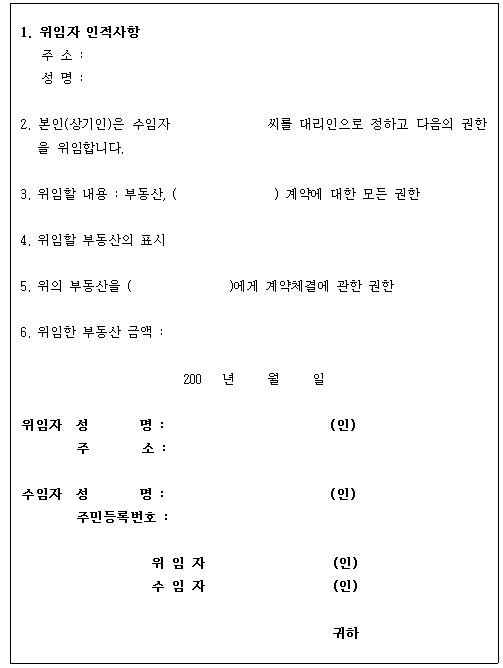 1. 위임자 인적사항
주 소 :
성 명 :

2. 본인(상기인)은 수임자 씨를 대리인으로 정하고 다음의 권한을 위임합니다.

3. 위임할 내용 : 부동산, ( ) 계약에 대한 모든 권한

4. 위임할 부동산의 표시

5. 위의 부동산을 ( )에게 계약체결에 관한 권한

6. 위임한 부동산 금액 :

200 년 월 일

위임자 성 명 : (인)
주 소 :

수임자 성 명 : (인)
주민등록번호 :

위 임 자 (인)
수 임 자 (인)

귀하